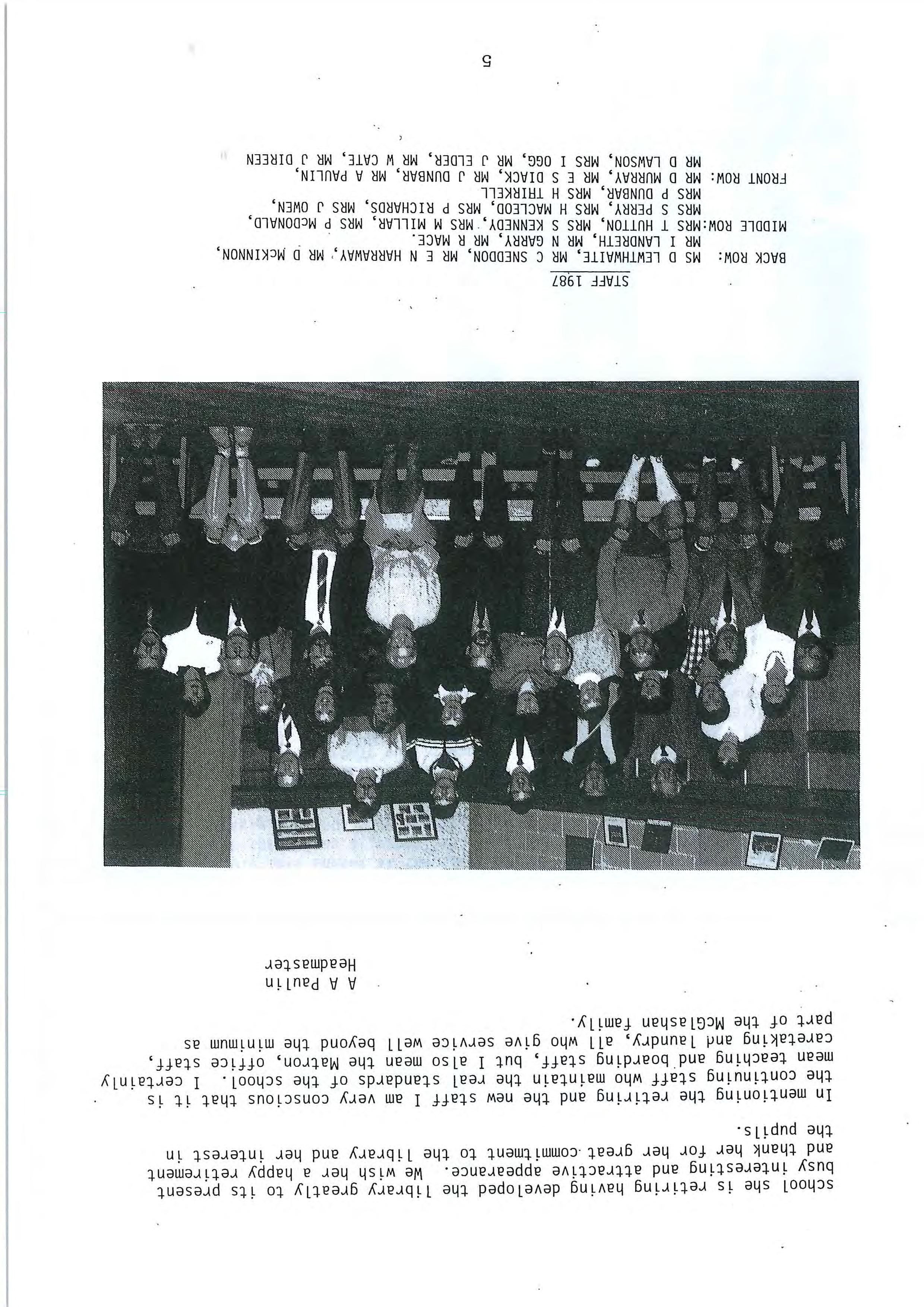 school she is retiring having developed the library greatly to its present busy interesting and attractive appearance. We wish her a happy retirement and thank her for her great commitment to the library and her interest in the pupils.

In mentioning the retiring and the new staff I am very conscious that it is the continuing staff who maintain the real standards of the school. I certainly mean teaching and boarding staff, but I also mean the Matron, office staff, caretaking and laundry, all who give service well beyond the minimum as part of the McGlashan family.

A A Paulin
Headmaster

STAFF 1987

BACK ROW: MS D LEWTHWAITE, MR C SNEDDON, MR E N HARRAWAY, MR D McKINNON, MR I LANDRETH, MR N GARRY, MR R MACE.
MIDDLE ROW:MRS T HUTTON, MRS S KENNEDY, MRS M MILLAR, MRS P McDONALD, MRS S PERRY, MRS H MACLEOD, MRS P RICHARDS, MRS J OWEN, MRS P DUNBAR, MRS H THIRKELL
FRONT ROW: MR D MURRAY, MR E S DIACK, MR J DUNBAR, MR A PAULIN, MR D LAWSON, MRS I OGG, MR J ELDER, MR W CATE, MR J DIREEN

5